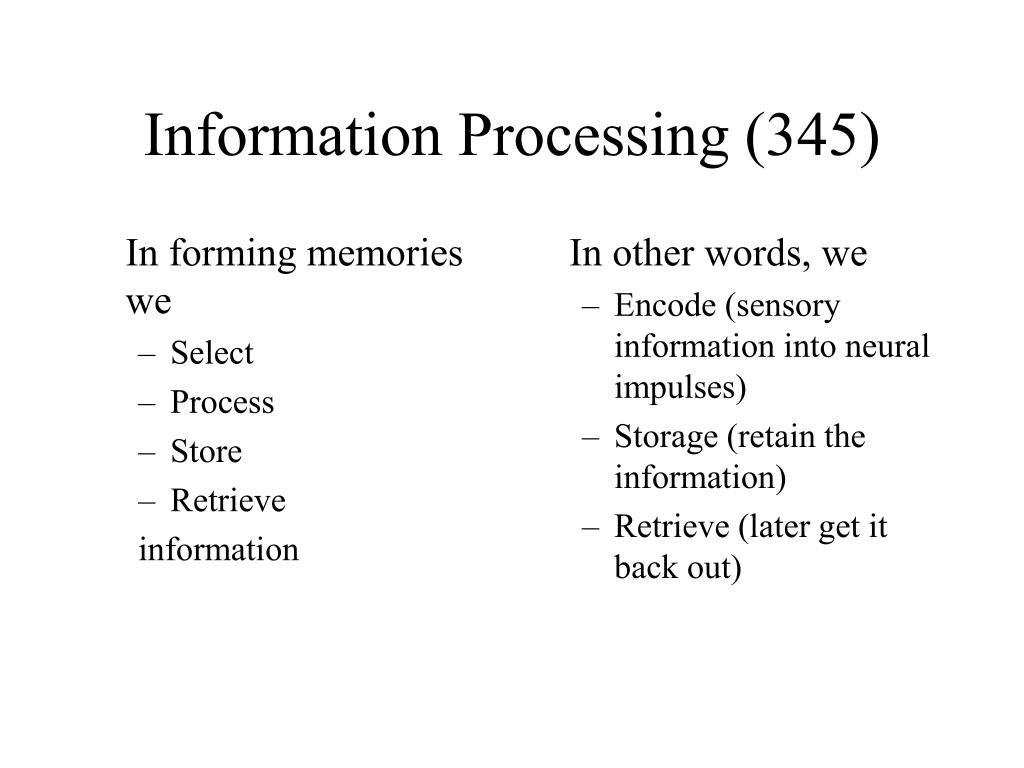 Information Processing (345)

In forming memories we
– Select
– Process
– Store
– Retrieve
information

In other words, we
– Encode (sensory information into neural impulses)
– Storage (retain the information)
– Retrieve (later get it back out)